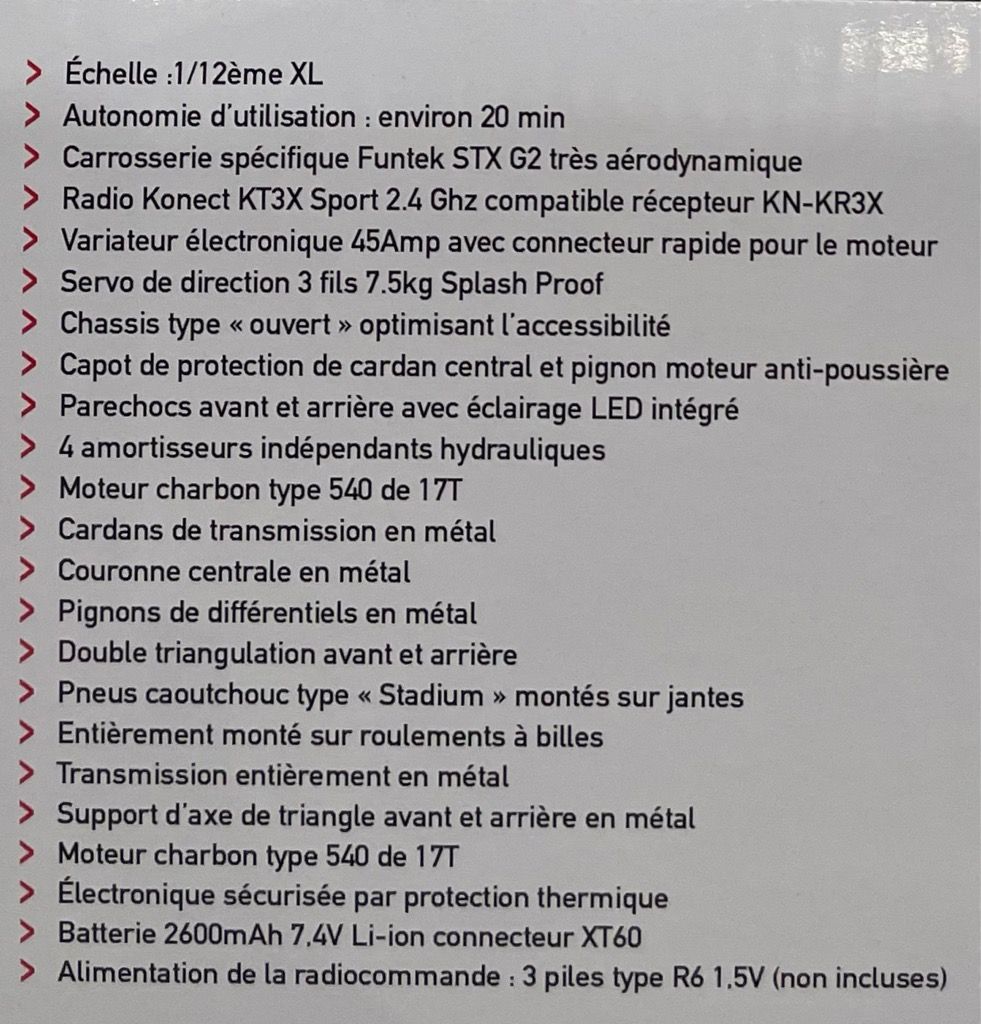 > Échelle :1/12ème XL
> Autonomie d'utilisation : environ 20 min
> Carrosserie spécifique Funtek STX G2 très aérodynamique
> Radio Konect KT3X Sport 2.4 Ghz compatible récepteur KN-KR3X
> Variateur électronique 45Amp avec connecteur rapide pour le moteur
> Servo de direction 3 fils 7.5kg Splash Proof
> Chassis type « ouvert » optimisant l'accessibilité
> Capot de protection de cardan central et pignon moteur anti-poussière
> Parechocs avant et arrière avec éclairage LED intégré
> 4 amortisseurs indépendants hydrauliques
> Moteur charbon type 540 de 17T
> Cardans de transmission en métal
> Couronne centrale en métal
> Pignons de différentiels en métal
> Double triangulation avant et arrière
> Pneus caoutchouc type « Stadium » montés sur jantes
> Entièrement monté sur roulements à billes
> Transmission entièrement en métal
> Support d'axe de triangle avant et arrière en métal
> Moteur charbon type 540 de 17T
> Électronique sécurisée par protection thermique
> Batterie 2600mAh 7.4V Li-ion connecteur XT60
> Alimentation de la radiocommande : 3 piles type R6 1.5V (non incluses)